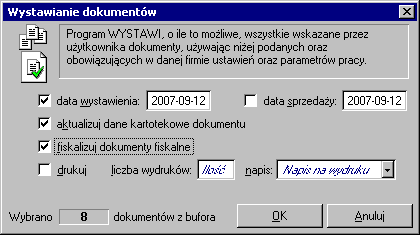 Wystawianie dokumentów

Program WYSTAWI, o ile to możliwe, wszystkie wskazane przez użytkownika dokumenty, używając niżej podanych oraz obowiązujących w danej firmie ustawień oraz parametrów pracy.

data wystawienia: 2007-09-12

data sprzedaży: 2007-09-12

aktualizuj dane kartotekowe dokumentu

fiskalizuj dokumenty fiskalne

drukuj

liczba wydruków: Ilość

napis: Napis na wydruku

Wybrano 8 dokumentów z bufora

OK

Anuluj